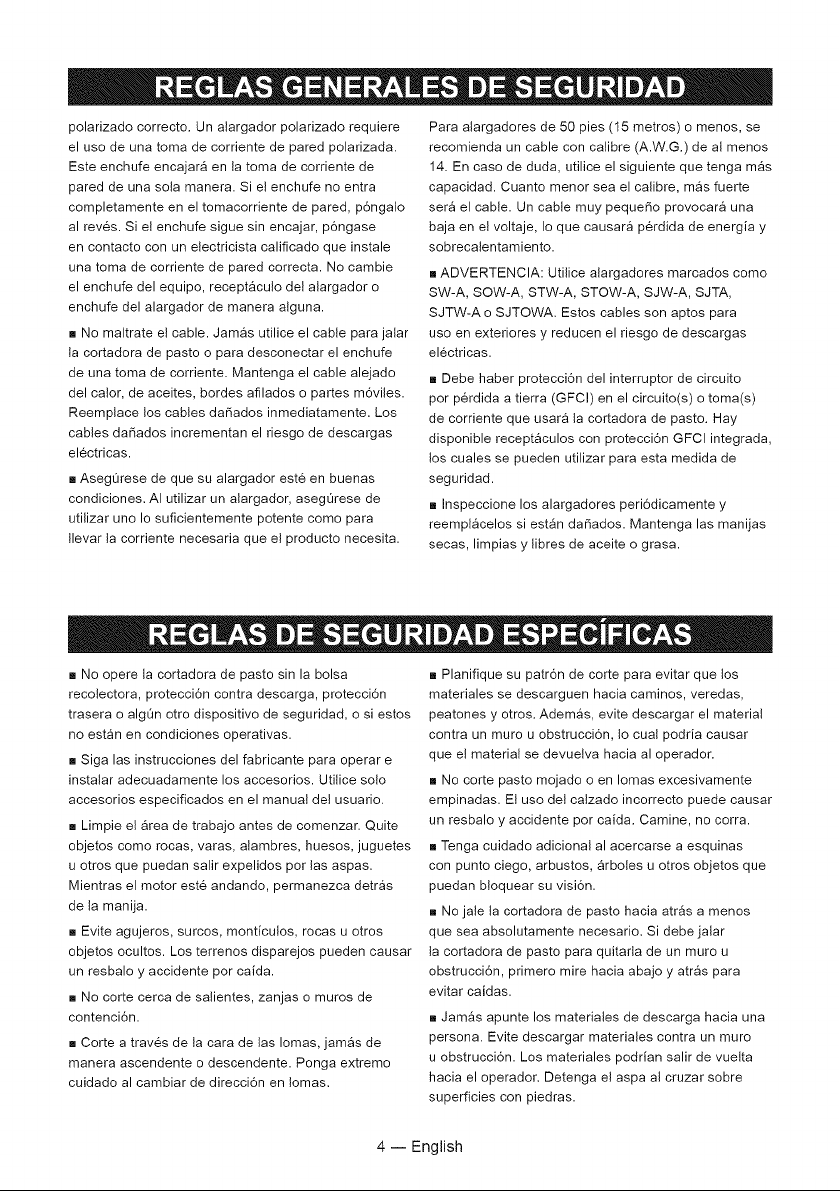 REGLAS GENERALES DE SEGURIDAD

polarizado correcto. Un alargador polarizado requiere el uso de una toma de corriente de pared polarizada. Este enchufe encajará en la toma de corriente de pared de una sola manera. Si el enchufe no entra completamente en el tomacorriente de pared, póngalo al revés. Si el enchufe sigue sin encajar, póngase en contacto con un electricista calificado que instale una toma de corriente de pared correcta. No cambie el enchufe del equipo, receptáculo del alargador o enchufe del alargador de manera alguna.

■ No maltrate el cable. Jamás utilice el cable para jalar la cortadora de pasto o para desconectar el enchufe de una toma de corriente. Mantenga el cable alejado del calor, de aceites, bordes afilados o partes móviles. Reemplace los cables dañados inmediatamente. Los cables dañados incrementan el riesgo de descargas eléctricas.

■ Asegúrese de que su alargador esté en buenas condiciones. Al utilizar un alargador, asegúrese de utilizar uno lo suficientemente potente como para llevar la corriente necesaria que el producto necesita.

Para alargadores de 50 pies (15 metros) o menos, se recomienda un cable con calibre (A.W.G.) de al menos 14. En caso de duda, utilice el siguiente que tenga más capacidad. Cuanto menor sea el calibre, más fuerte será el cable. Un cable muy pequeño provocará una baja en el voltaje, lo que causará pérdida de energía y sobrecalentamiento.

■ ADVERTENCIA: Utilice alargadores marcados como SW-A, SOW-A, STW-A, STOW-A, SJW-A, SJTA, SJTW-A o SJTOWA. Estos cables son aptos para uso en exteriores y reducen el riesgo de descargas eléctricas.

■ Debe haber protección del interruptor de circuito por pérdida a tierra (GFCI) en el circuito(s) o toma(s) de corriente que usará la cortadora de pasto. Hay disponible receptáculos con protección GFCI integrada, los cuales se pueden utilizar para esta medida de seguridad.

■ Inspeccione los alargadores periódicamente y reemplácelos si están dañados. Mantenga las manijas secas, limpias y libres de aceite o grasa.

REGLAS DE SEGURIDAD ESPECÍFICAS

■ No opere la cortadora de pasto sin la bolsa recolectora, protección contra descarga, protección trasera o algún otro dispositivo de seguridad, o si estos no están en condiciones operativas.

■ Siga las instrucciones del fabricante para operar e instalar adecuadamente los accesorios. Utilice solo accesorios especificados en el manual del usuario.

■ Limpie el área de trabajo antes de comenzar. Quite objetos como rocas, varas, alambres, huesos, juguetes u otros que puedan salir expelidos por las aspas. Mientras el motor esté andando, permanezca detrás de la manija.

■ Evite agujeros, surcos, montículos, rocas u otros objetos ocultos. Los terrenos disparejos pueden causar un resbalo y accidente por caída.

■ No corte cerca de salientes, zanjas o muros de contención.

■ Corte a través de la cara de las lomas, jamás de manera ascendente o descendente. Ponga extremo cuidado al cambiar de dirección en lomas.

■ Planifique su patrón de corte para evitar que los materiales se descarguen hacia caminos, veredas, peatones y otros. Además, evite descargar el material contra un muro u obstrucción, lo cual podría causar que el material se devuelva hacia al operador.

■ No corte pasto mojado o en lomas excesivamente empinadas. El uso del calzado incorrecto puede causar un resbalo y accidente por caída. Camine, no corra.

■ Tenga cuidado adicional al acercarse a esquinas con punto ciego, arbustos, árboles u otros objetos que puedan bloquear su visión.

■ No jale la cortadora de pasto hacia atrás a menos que sea absolutamente necesario. Si debe jalar la cortadora de pasto para quitarla de un muro u obstrucción, primero mire hacia abajo y atrás para evitar caídas.

■ Jamás apunte los materiales de descarga hacia una persona. Evite descargar materiales contra un muro u obstrucción. Los materiales podrían salir de vuelta hacia el operador. Detenga el aspa al cruzar sobre superficies con piedras.

4 — English